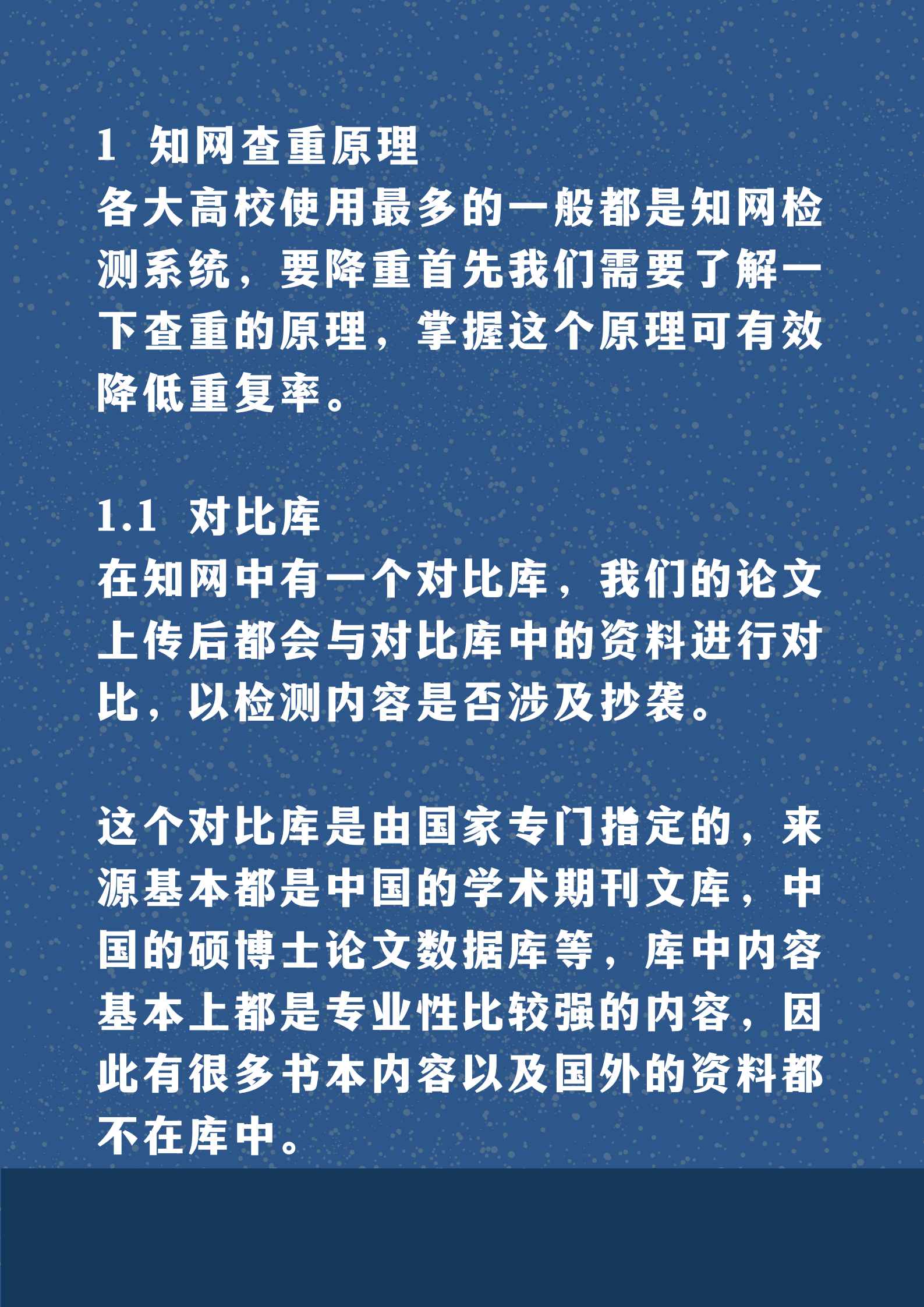 1 知网查重原理
各大高校使用最多的一般都是知网检测系统，要降重首先我们需要了解一下查重的原理，掌握这个原理可有效降低重复率。

1.1 对比库
在知网中有一个对比库，我们的论文上传后都会与对比库中的资料进行对比，以检测内容是否涉及抄袭。

这个对比库是由国家专门指定的，来源基本都是中国的学术期刊文库，中国的硕博士论文数据库等，库中内容基本上都是专业性比较强的内容，因此有很多书本内容以及国外的资料都不在库中。